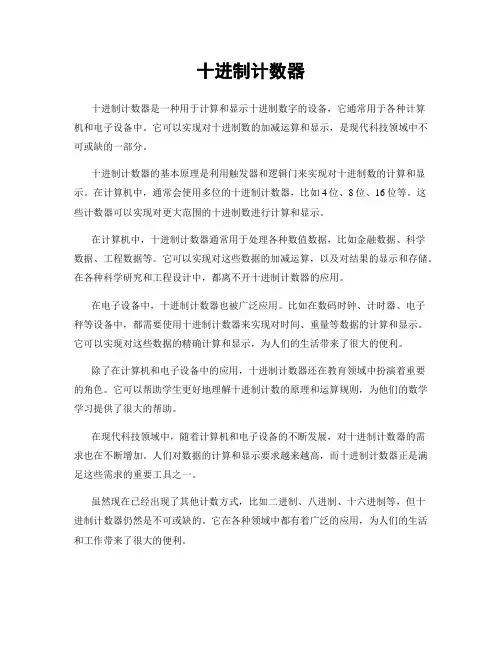 十进制计数器

十进制计数器是一种用于计算和显示十进制数字的设备，它通常用于各种计算机和电子设备中。它可以实现对十进制数的加减运算和显示，是现代科技领域中不可或缺的一部分。

十进制计数器的基本原理是利用触发器和逻辑门来实现对十进制数的计算和显示。在计算机中，通常会使用多位的十进制计数器，比如4位、8位、16位等。这些计数器可以实现对更大范围的十进制数进行计算和显示。

在计算机中，十进制计数器通常用于处理各种数值数据，比如金融数据、科学数据、工程数据等。它可以实现对这些数据的加减运算，以及对结果的显示和存储。在各种科学研究和工程设计中，都离不开十进制计数器的应用。

在电子设备中，十进制计数器也被广泛应用。比如在数码时钟、计时器、电子秤等设备中，都需要使用十进制计数器来实现对时间、重量等数据的计算和显示。它可以实现对这些数据的精确计算和显示，为人们的生活带来了很大的便利。

除了在计算机和电子设备中的应用，十进制计数器还在教育领域中扮演着重要的角色。它可以帮助学生更好地理解十进制计数的原理和运算规则，为他们的数学学习提供了很大的帮助。

在现代科技领域中，随着计算机和电子设备的不断发展，对十进制计数器的需求也在不断增加。人们对数据的计算和显示要求越来越高，而十进制计数器正是满足这些需求的重要工具之一。

虽然现在已经出现了其他计数方式，比如二进制、八进制、十六进制等，但十进制计数器仍然是不可或缺的。它在各种领域中都有着广泛的应用，为人们的生活和工作带来了很大的便利。